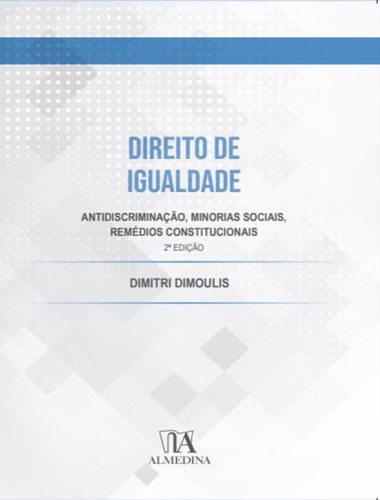 DIREITO DE IGUALDADE

ANTIDISCRIMINAÇÃO, MINORIAS SOCIAIS, REMÉDIOS CONSTITUCIONAIS

2ª EDIÇÃO

DIMITRI DIMOULIS

ALMEDINA